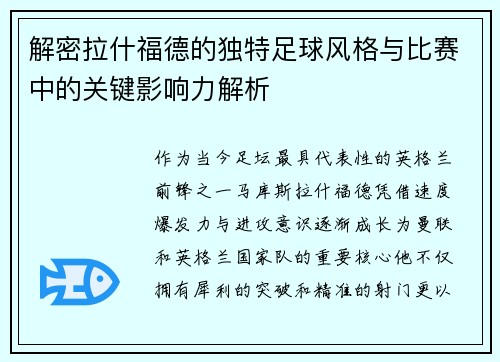 解密拉什福德的独特足球风格与比赛中的关键影响力解析

作为当今足坛最具代表性的英格兰前锋之一马库斯拉什福德凭借速度爆发力与进攻意识逐渐成长为曼联和英格兰国家队的重要核心他不仅拥有犀利的突破和精准的射门更以